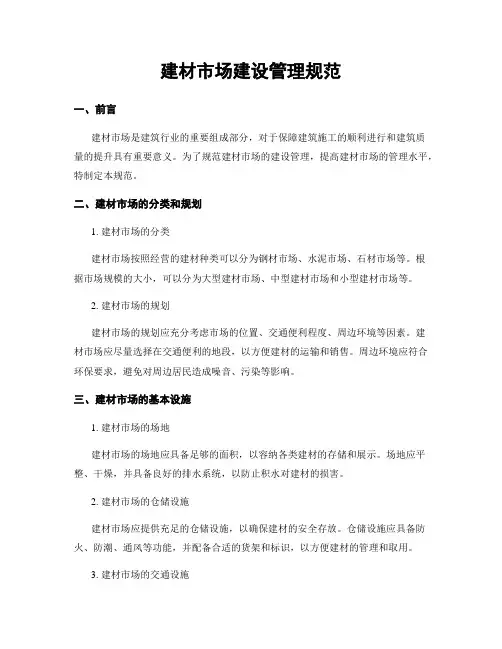 建材市场建设管理规范

一、前言

建材市场是建筑行业的重要组成部分，对于保障建筑施工的顺利进行和建筑质量的提升具有重要意义。为了规范建材市场的建设管理，提高建材市场的管理水平，特制定本规范。

二、建材市场的分类和规划

1. 建材市场的分类

建材市场按照经营的建材种类可以分为钢材市场、水泥市场、石材市场等。根据市场规模的大小，可以分为大型建材市场、中型建材市场和小型建材市场等。

2. 建材市场的规划

建材市场的规划应充分考虑市场的位置、交通便利程度、周边环境等因素。建材市场应尽量选择在交通便利的地段，以方便建材的运输和销售。周边环境应符合环保要求，避免对周边居民造成噪音、污染等影响。

三、建材市场的基本设施

1. 建材市场的场地

建材市场的场地应具备足够的面积，以容纳各类建材的存储和展示。场地应平整、干燥，并具备良好的排水系统，以防止积水对建材的损害。

2. 建材市场的仓储设施

建材市场应提供充足的仓储设施，以确保建材的安全存放。仓储设施应具备防火、防潮、通风等功能，并配备合适的货架和标识，以方便建材的管理和取用。

3. 建材市场的交通设施